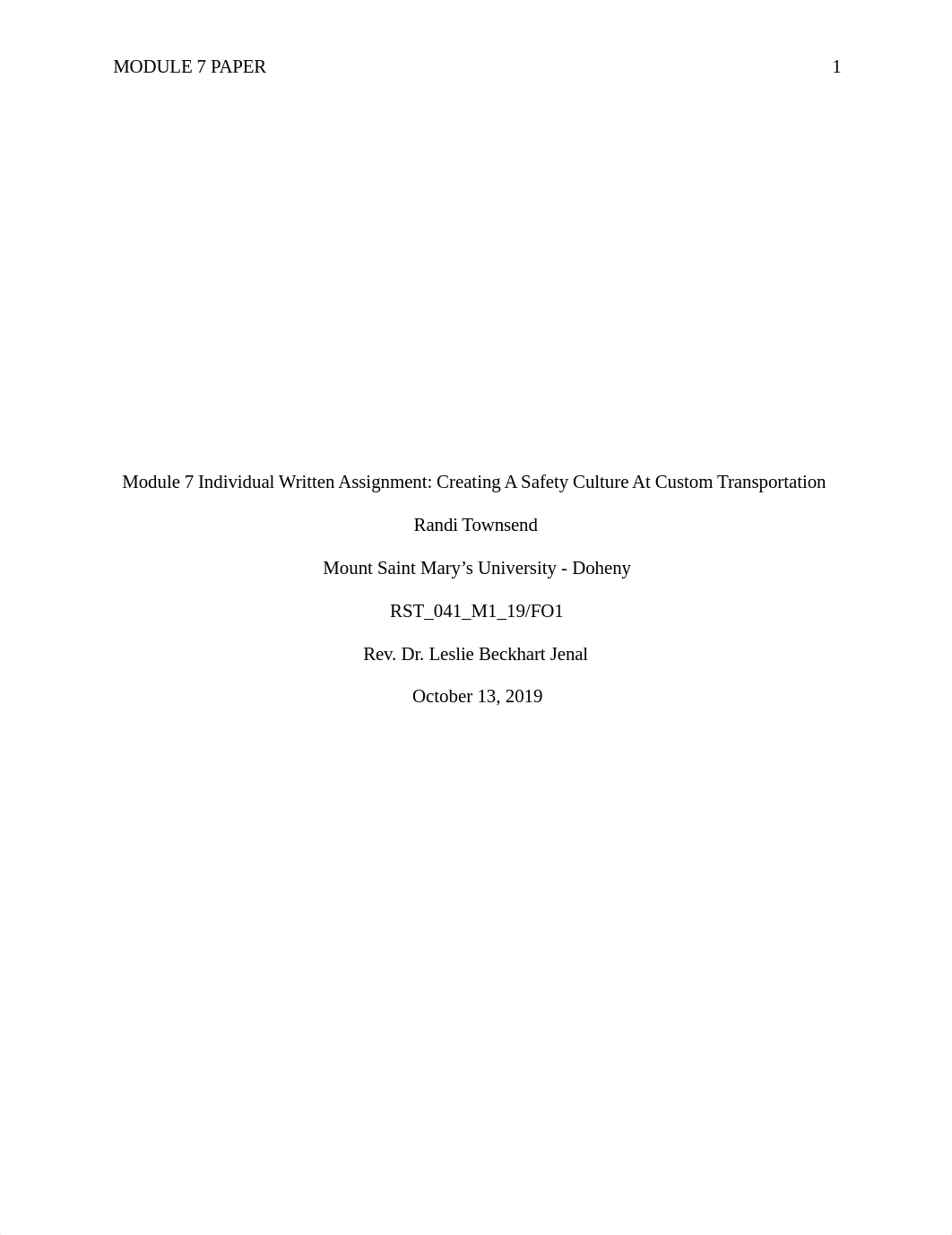 MODULE 7 PAPER 1

Module 7 Individual Written Assignment: Creating A Safety Culture At Custom Transportation

Randi Townsend

Mount Saint Mary's University - Doheny

RST_041_M1_19/FO1

Rev. Dr. Leslie Beckhart Jenal

October 13, 2019